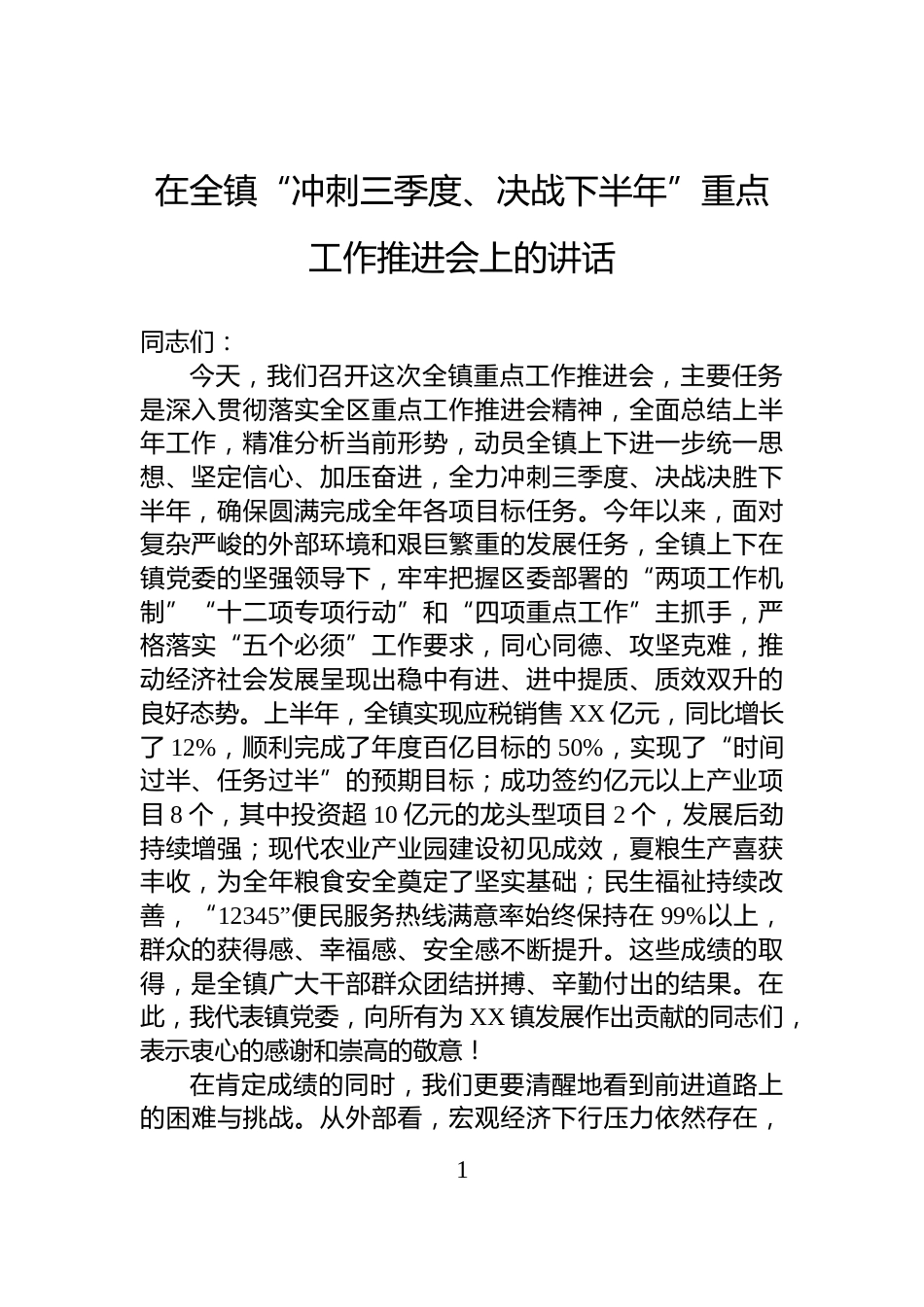 在全镇“冲刺三季度、决战下半年”重点工作推进会上的讲话

同志们：

今天，我们召开这次全镇重点工作推进会，主要任务是深入贯彻落实全区重点工作推进会精神，全面总结上半年工作，精准分析当前形势，动员全镇上下进一步统一思想、坚定信心、加压奋进，全力冲刺三季度、决战决胜下半年，确保圆满完成全年各项目标任务。今年以来，面对复杂严峻的外部环境和艰巨繁重的发展任务，全镇上下在镇党委的坚强领导下，牢牢把握区委部署的“两项工作机制”“十二项专项行动”和“四项重点工作”主抓手，严格落实“五个必须”工作要求，同心同德、攻坚克难，推动经济社会发展呈现出稳中有进、进中提质、质效双升的良好态势。上半年，全镇实现应税销售XX亿元，同比增长了12%，顺利完成了年度百亿目标的50%，实现了“时间过半、任务过半”的预期目标；成功签约亿元以上产业项目8个，其中投资超10亿元的龙头型项目2个，发展后劲持续增强；现代农业产业园建设初见成效，夏粮生产喜获丰收，为全年粮食安全奠定了坚实基础；民生福祉持续改善，“12345”便民服务热线满意率始终保持在99%以上，群众的获得感、幸福感、安全感不断提升。这些成绩的取得，是全镇广大干部群众团结拼搏、辛勤付出的结果。在此，我代表镇党委，向所有为XX镇发展作出贡献的同志们，表示衷心的感谢和崇高的敬意！

在肯定成绩的同时，我们更要清醒地看到前进道路上的困难与挑战。从外部看，宏观经济下行压力依然存在，

1